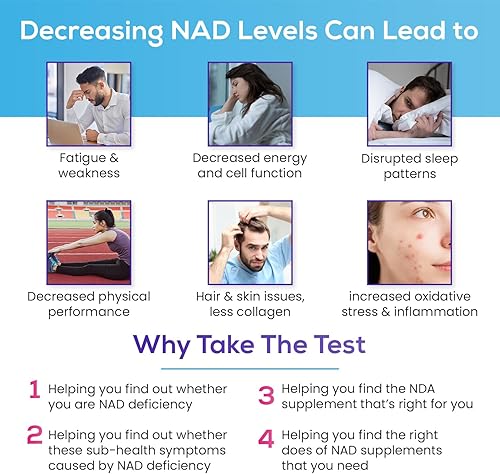 Decreasing NAD Levels Can Lead to

Fatigue & weakness

Decreased energy and cell function

Disrupted sleep patterns

Decreased physical performance

Hair & skin issues, less collagen

increased oxidative stress & inflammation

Why Take The Test

1 Helping you find out whether you are NAD deficiency

2 Helping you find out whether these sub-health symptoms caused by NAD deficiency

3 Helping you find the NDA supplement that's right for you

4 Helping you find the right does of NAD supplements that you need